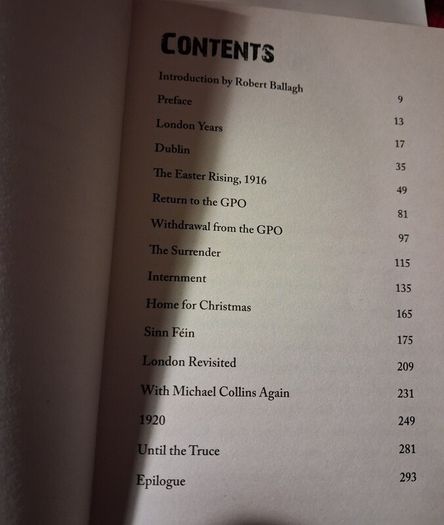 CONTENTS

Introduction by Robert Ballagh 9

Preface 13

London Years 17

Dublin 35

The Easter Rising, 1916 49

Return to the GPO 81

Withdrawal from the GPO 97

The Surrender 115

Internment 135

Home for Christmas 165

Sinn Féin 175

London Revisited 209

With Michael Collins Again 231

1920 249

Until the Truce 281

Epilogue 293